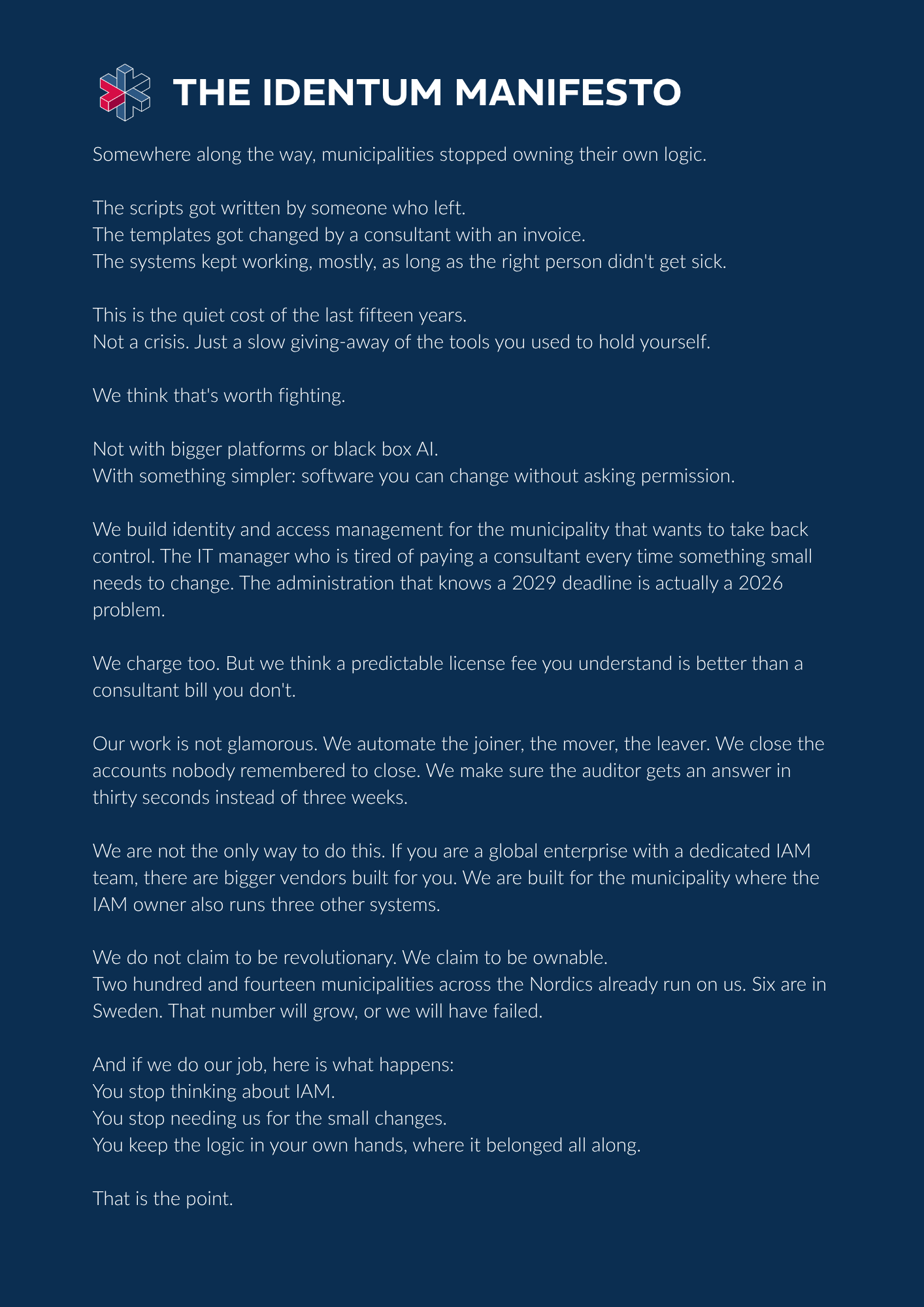 THE IDENTUM MANIFESTO

Somewhere along the way, municipalities stopped owning their own logic.

The scripts got written by someone who left.
The templates got changed by a consultant with an invoice.
The systems kept working, mostly, as long as the right person didn't get sick.

This is the quiet cost of the last fifteen years.
Not a crisis. Just a slow giving-away of the tools you used to hold yourself.

We think that's worth fighting.

Not with bigger platforms or black box AI.
With something simpler: software you can change without asking permission.

We build identity and access management for the municipality that wants to take back control. The IT manager who is tired of paying a consultant every time something small needs to change. The administration that knows a 2029 deadline is actually a 2026 problem.

We charge too. But we think a predictable license fee you understand is better than a consultant bill you don't.

Our work is not glamorous. We automate the joiner, the mover, the leaver. We close the accounts nobody remembered to close. We make sure the auditor gets an answer in thirty seconds instead of three weeks.

We are not the only way to do this. If you are a global enterprise with a dedicated IAM team, there are bigger vendors built for you. We are built for the municipality where the IAM owner also runs three other systems.

We do not claim to be revolutionary. We claim to be ownable.
Two hundred and fourteen municipalities across the Nordics already run on us. Six are in Sweden. That number will grow, or we will have failed.

And if we do our job, here is what happens:
You stop thinking about IAM.
You stop needing us for the small changes.
You keep the logic in your own hands, where it belonged all along.

That is the point.